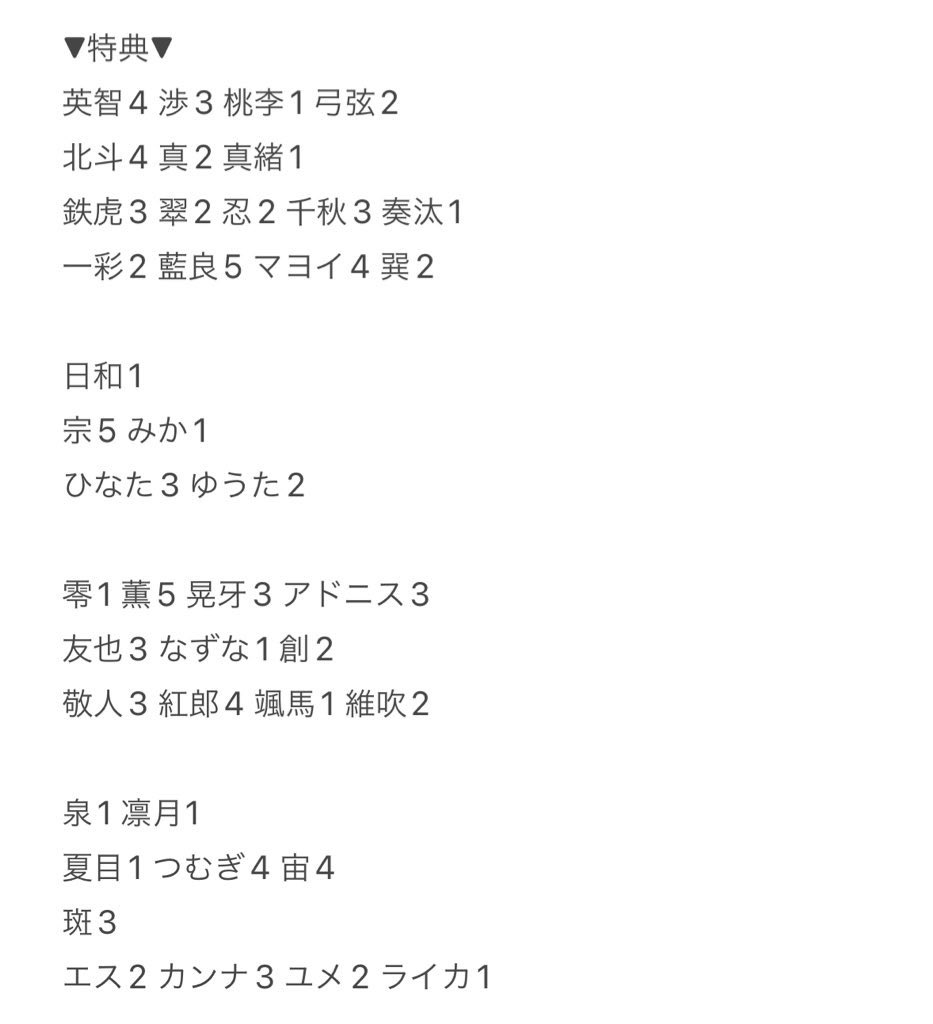 ▼特典▼
英智4 渉3 桃李1 弓弦2
北斗4 真2 真緒1
鉄虎3 翠2 忍2 千秋3 奏汰1
一彩2 藍良5 マヨイ4 巽2

日和1
宗5 みか1
ひなた3 ゆうた2

零1 薫5 晃牙3 アドニス3
友也3 なずな1 創2
敬人3 紅郎4 颯馬1 維吹2

泉1 凛月1
夏目1 つむぎ4 宙4
斑3
エス2 カンナ3 ユメ2 ライカ1